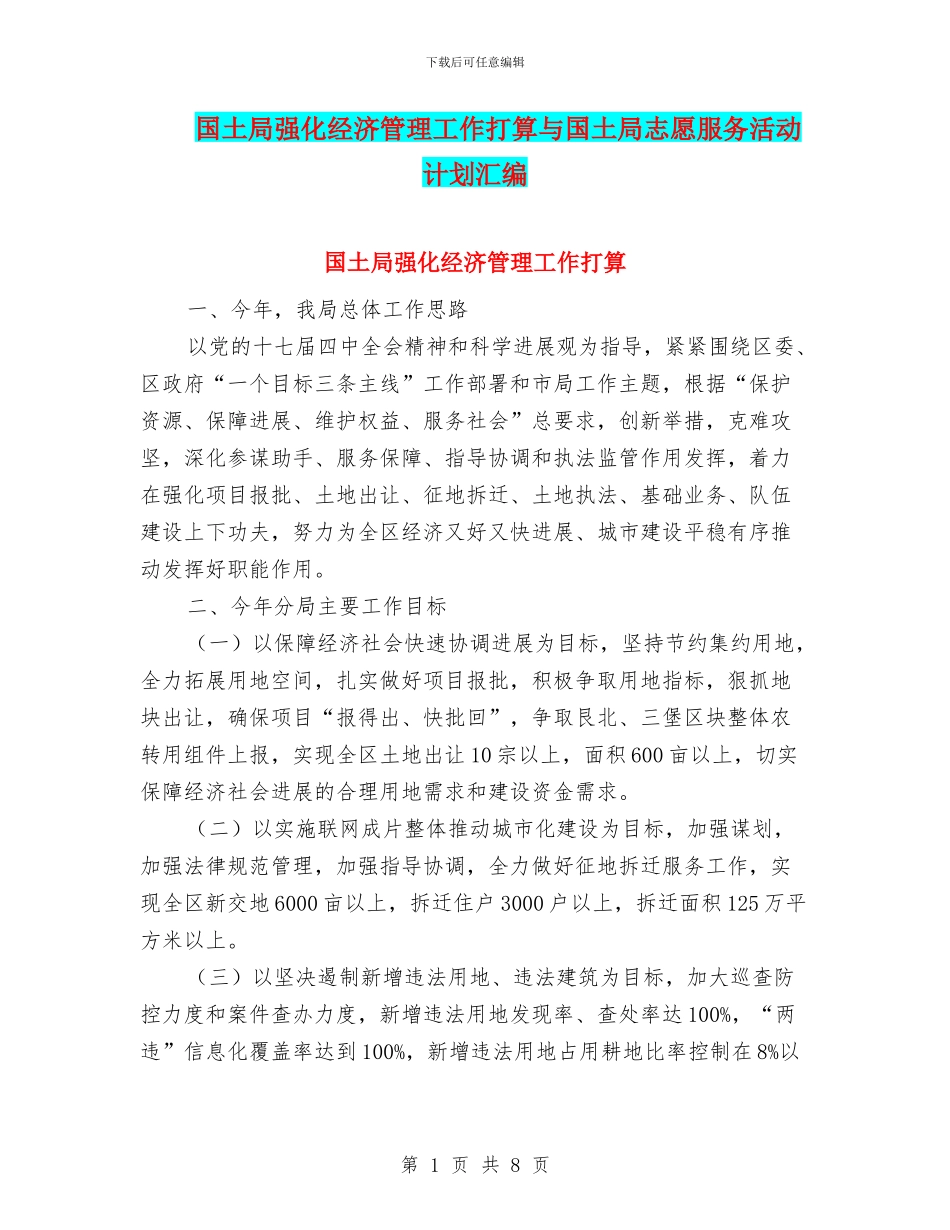 下载后可任意编辑

国土局强化经济管理工作打算与国土局志愿服务活动计划汇编

国土局强化经济管理工作打算

一、今年，我局总体工作思路

以党的十七届四中全会精神和科学进展观为指导，紧紧围绕区委、区政府“一个目标三条主线”工作部署和市局工作主题，根据“保护资源、保障进展、维护权益、服务社会”总要求，创新举措，克难攻坚，深化参谋助手、服务保障、指导协调和执法监管作用发挥，着力在强化项目报批、土地出让、征地拆迁、土地执法、基础业务、队伍建设上下功夫，努力为全区经济又好又快进展、城市建设平稳有序推动发挥好职能作用。

二、今年分局主要工作目标

（一）以保障经济社会快速协调进展为目标，坚持节约集约用地，全力拓展用地空间，扎实做好项目报批，积极争取用地指标，狠抓地块出让，确保项目“报得出、快批回”，争取艮北、三堡区块整体农转用组件上报，实现全区土地出让10宗以上，面积600亩以上，切实保障经济社会进展的合理用地需求和建设资金需求。

（二）以实施联网成片整体推动城市化建设为目标，加强谋划，加强法律规范管理，加强指导协调，全力做好征地拆迁服务工作，实现全区新交地6000亩以上，拆迁住户3000户以上，拆迁面积125万平方米以上。

（三）以坚决遏制新增违法用地、违法建筑为目标，加大巡查防控力度和案件查办力度，新增违法用地发现率、查处率达100%，“两违”信息化覆盖率达到100%，新增违法用地占用耕地比率控制在8%以

第 1 页 共 8 页